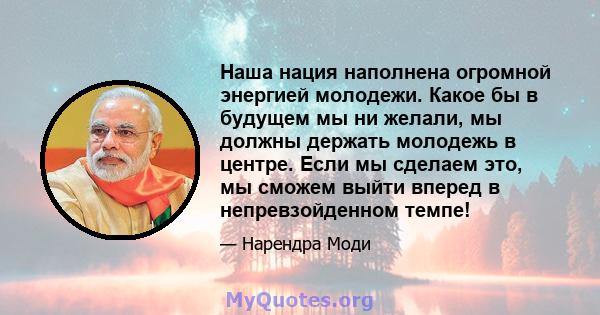 Наша нация наполнена огромной энергией молодежи. Какое бы в будущем мы ни желали, мы должны держать молодежь в центре. Если мы сделаем это, мы сможем выйти вперед в непревзойденном темпе!

— Нарендра Моди

MyQuotes.org